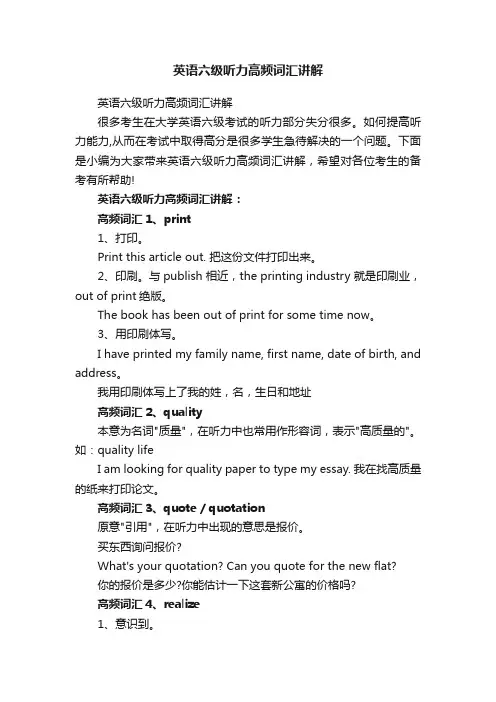 英语六级听力高频词汇讲解

英语六级听力高频词汇讲解

很多考生在大学英语六级考试的听力部分失分很多。如何提高听力能力,从而在考试中取得高分是很多学生急待解决的一个问题。下面是小编为大家带来英语六级听力高频词汇讲解，希望对各位考生的备考有所帮助!

英语六级听力高频词汇讲解：

高频词汇 1、print

1、打印。

Print this article out. 把这份文件打印出来。

2、印刷。与 publish 相近，the printing industry 就是印刷业，out of print 绝版。

The book has been out of print for some time now。

3、用印刷体写。

I have printed my family name, first name, date of birth, and address。

我用印刷体写上了我的姓，名，生日和地址

高频词汇 2、quality

本意为名词"质量"，在听力中也常用作形容词，表示"高质量的"。如：quality life

I am looking for quality paper to type my essay. 我在找高质量的纸来打印论文。

高频词汇 3、quote / quotation

原意"引用"，在听力中出现的意思是报价。

买东西询问报价?

What's your quotation? Can you quote for the new flat?

你的报价是多少?你能估计一下这套新公寓的价格吗?

高频词汇 4、realize

1、意识到。